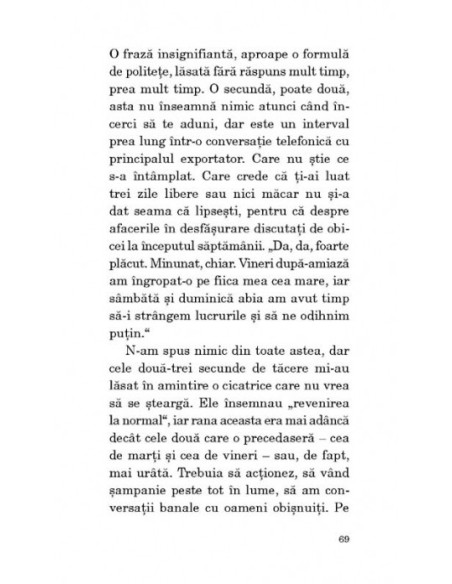 O frază insignifiantă, aproape o formulă de politețe, lăsată fără răspuns mult timp, prea mult timp. O secundă, poate două, asta nu înseamnă nimic atunci când încerci să te aduni, dar este un interval prea lung într-o conversație telefonică cu principalul exportator. Care nu știe ce s-a întâmplat. Care crede că ți-ai luat trei zile libere sau nici măcar nu și-a dat seama că lipsești, pentru că despre afacerile în desfășurare discutați de obicei la începutul săptămânii. „Da, da, foarte plăcut. Minunat, chiar. Vineri după-amiază am îngropat-o pe fiica mea cea mare, iar sâmbătă și duminică abia am avut timp să-i strângem lucrurile și să ne odihnim puțin.“

N-am spus nimic din toate astea, dar cele două-trei secunde de tăcere mi-au lăsat în amintire o cicatrice care nu vrea să se șteargă. Ele însemnau „revenirea la normal“, iar rana aceasta era mai adâncă decât cele două care o precedaseră – cea de marți și cea de vineri – sau, de fapt, mai urâtă. Trebuia să acționez, să vând șampanie peste tot în lume, să am conversații banale cu oameni obișnuiți. Pe

69